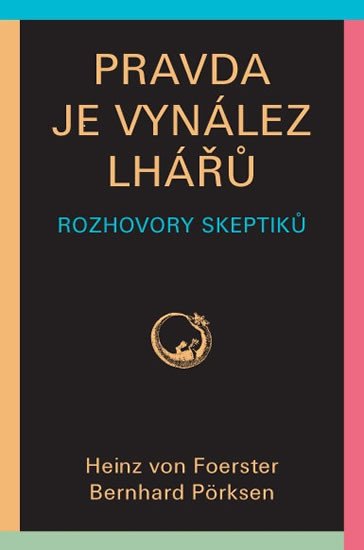 PRAVDA JE VYNÁLEZ LHÁŘŮ

ROZHOVORY SKEPTIKŮ

Heinz von Foerster
Bernhard Pörksen